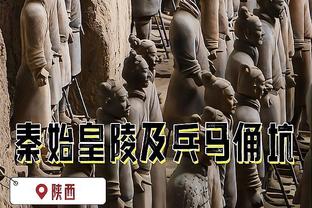 秦始皇陵及兵马俑坑

陕西